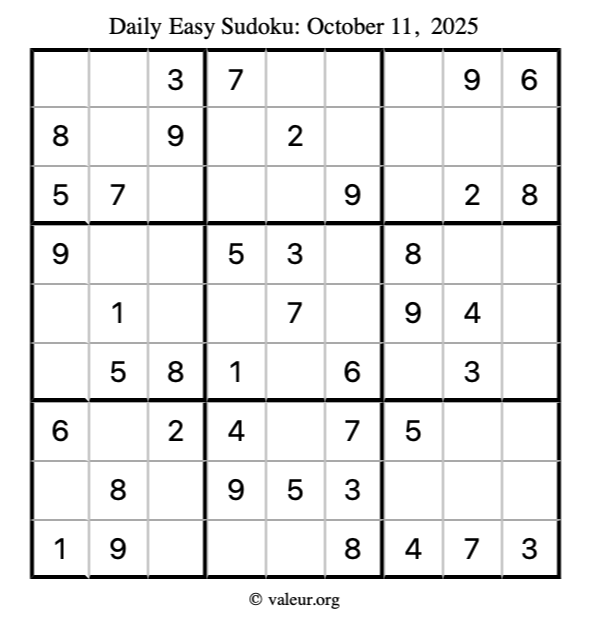 Daily Easy Sudoku: October 11, 2025

|  |  | 3 | 7 |  |  |  | 9 | 6 |
|---|---|---|---|---|---|---|---|---|
| 8 |  | 9 |  | 2 |  |  |  |  |
| 5 | 7 |  |  |  | 9 |  | 2 | 8 |
| 9 |  |  | 5 | 3 |  | 8 |  |  |
|  | 1 |  |  | 7 |  | 9 | 4 |  |
|  | 5 | 8 | 1 |  | 6 |  | 3 |  |
| 6 |  | 2 | 4 |  | 7 | 5 |  |  |
|  | 8 |  | 9 | 5 | 3 |  |  |  |
| 1 | 9 |  |  |  | 8 | 4 | 7 | 3 |

© valeur.org